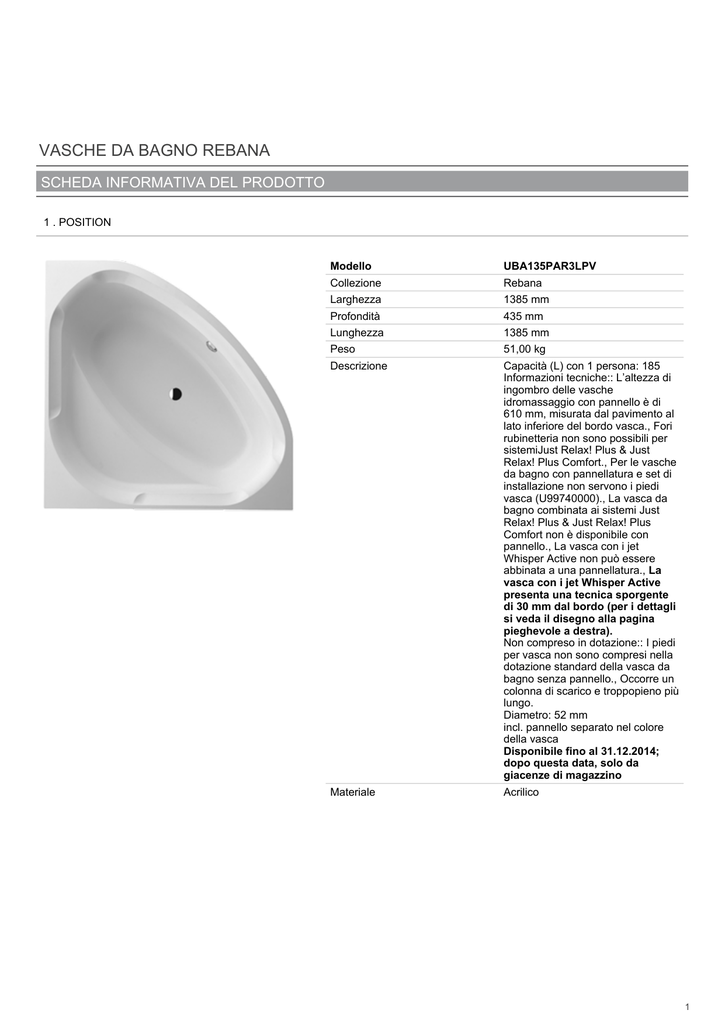 VASCHE DA BAGNO REBANA

SCHEDA INFORMATIVA DEL PRODOTTO

1 . POSITION

| Modello | UBA135PAR3LPV |
|---|---|
| Collezione | Rebana |
| Larghezza | 1385 mm |
| Profondità | 435 mm |
| Lunghezza | 1385 mm |
| Peso | 51,00 kg |
| Descrizione | Capacità (L) con 1 persona: 185 Informazioni tecniche:: L'altezza di ingombro delle vasche idromassaggio con pannello è di 610 mm, misurata dal pavimento al lato inferiore del bordo vasca., Fori rubinetteria non sono possibili per sistemiJust Relax! Plus & Just Relax! Plus Comfort., Per le vasche da bagno con pannellatura e set di installazione non servono i piedi vasca (U99740000)., La vasca da bagno combinata ai sistemi Just Relax! Plus & Just Relax! Plus Comfort non è disponibile con pannello., La vasca con i jet Whisper Active non può essere abbinata a una pannellatura., La vasca con i jet Whisper Active presenta una tecnica sporgente di 30 mm dal bordo (per i dettagli si veda il disegno alla pagina pieghevole a destra). Non compreso in dotazione:: I piedi per vasca non sono compresi nella dotazione standard della vasca da bagno senza pannello., Occorre un colonna di scarico e troppopieno più lungo. Diametro: 52 mm incl. pannello separato nel colore della vasca Disponibile fino al 31.12.2014; dopo questa data, solo da giacenze di magazzino |
| Materiale | Acrilico |

1